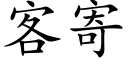 客寄